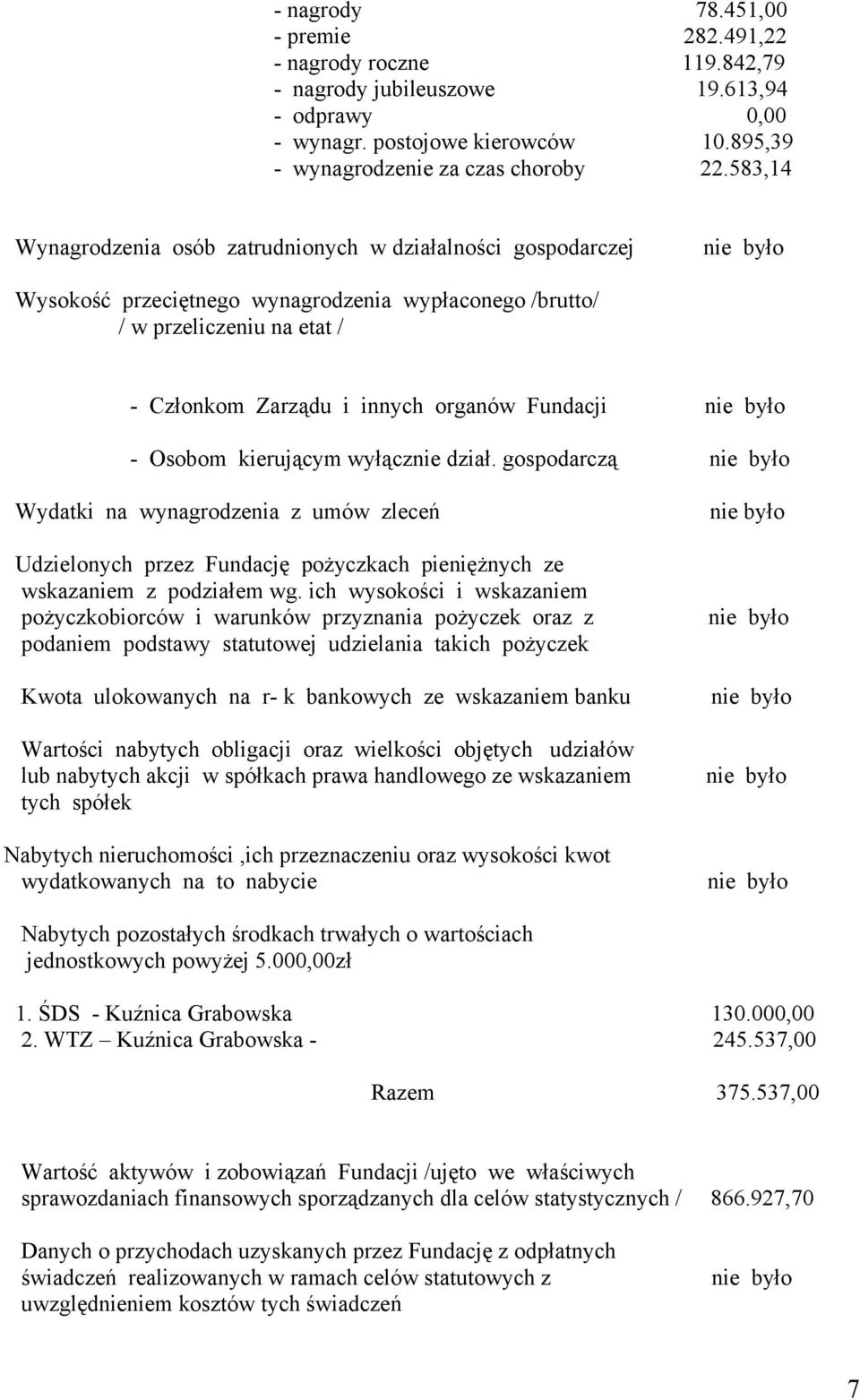 - nagrody 78.451,00
- premie 282.491,22
- nagrody roczne 119.842,79
- nagrody jubileuszowe 19.613,94
- odprawy 0,00
- wynagr. postojowe kierowców 10.895,39
- wynagrodzenie za czas choroby 22.583,14

Wynagrodzenia osób zatrudnionych w działalności gospodarczej nie było

Wysokość przeciętnego wynagrodzenia wypłaconego /brutto/ / w przeliczeniu na etat /

- Członkom Zarządu i innych organów Fundacji nie było

- Osobom kierującym wyłącznie dział. gospodarczą nie było

Wydatki na wynagrodzenia z umów zleceń nie było

Udzielonych przez Fundację pożyczkach pieniężnych ze wskazaniem z podziałem wg. ich wysokości i wskazaniem pożyczkobiorców i warunków przyznania pożyczek oraz z podaniem podstawy statutowej udzielania takich pożyczek nie było

Kwota ulokowanych na r- k bankowych ze wskazaniem banku nie było

Wartości nabytych obligacji oraz wielkości objętych udziałów lub nabytych akcji w spółkach prawa handlowego ze wskazaniem tych spółek nie było

Nabytych nieruchomości ,ich przeznaczeniu oraz wysokości kwot wydatkowanych na to nabycie nie było

Nabytych pozostałych środkach trwałych o wartościach jednostkowych powyżej 5.000,00zł

1. ŚDS - Kuźnica Grabowska 130.000,00
2. WTZ – Kuźnica Grabowska - 245.537,00

Razem 375.537,00

Wartość aktywów i zobowiązań Fundacji /ujęto we właściwych sprawozdaniach finansowych sporządzanych dla celów statystycznych / 866.927,70

Danych o przychodach uzyskanych przez Fundację z odpłatnych świadczeń realizowanych w ramach celów statutowych z uwzględnieniem kosztów tych świadczeń nie było

7